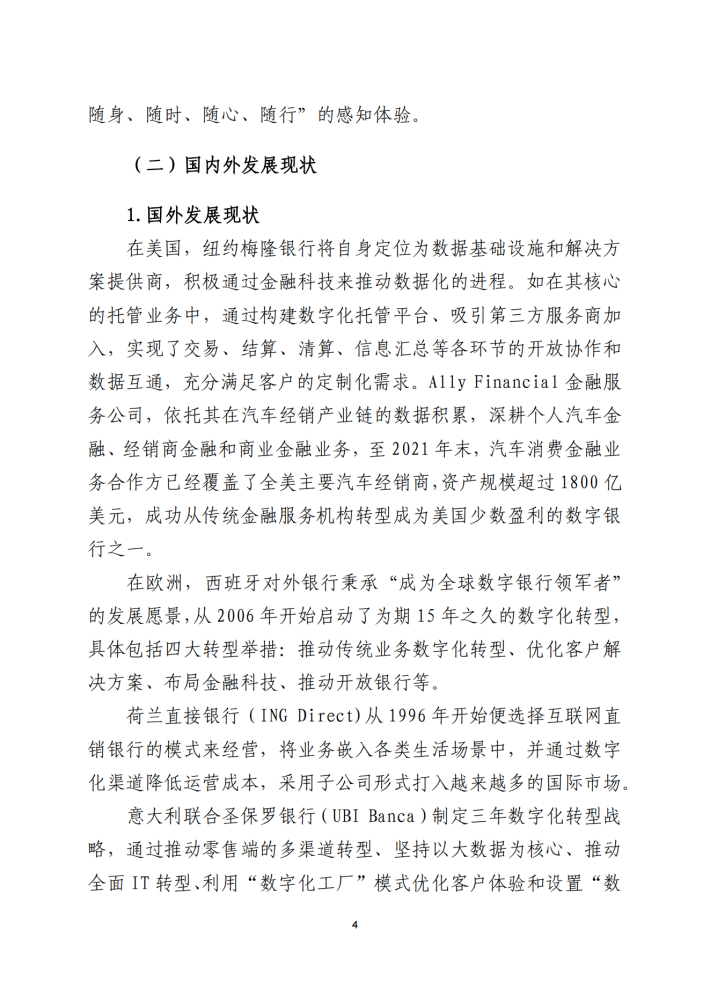 随身、随时、随心、随行”的感知体验。

（二）国内外发展现状

1.国外发展现状

在美国，纽约梅隆银行将自身定位为数据基础设施和解决方案提供商，积极通过金融科技来推动数据化的进程。如在其核心的托管业务中，通过构建数字化托管平台、吸引第三方服务商加入，实现了交易、结算、清算、信息汇总等各环节的开放协作和数据互通，充分满足客户的定制化需求。Ally Financial 金融服务公司，依托其在汽车经销产业链的数据积累，深耕个人汽车金融、经销商金融和商业金融业务，至 2021 年末，汽车消费金融业务合作方已经覆盖了全美主要汽车经销商，资产规模超过 1800 亿美元，成功从传统金融服务机构转型成为美国少数盈利的数字银行之一。

在欧洲，西班牙对外银行秉承“成为全球数字银行领军者”的发展愿景，从 2006 年开始启动了为期 15 年之久的数字化转型，具体包括四大转型举措：推动传统业务数字化转型、优化客户解决方案、布局金融科技、推动开放银行等。

荷兰直接银行（ING Direct）从 1996 年开始便选择互联网直销银行的模式来经营，将业务嵌入各类生活场景中，并通过数字化渠道降低运营成本，采用子公司形式打入越来越多的国际市场。

意大利联合圣保罗银行（UBI Banca）制定三年数字化转型战略，通过推动零售端的多渠道转型、坚持以大数据为核心、推动全面 IT 转型、利用“数字化工厂”模式优化客户体验和设置“数

4